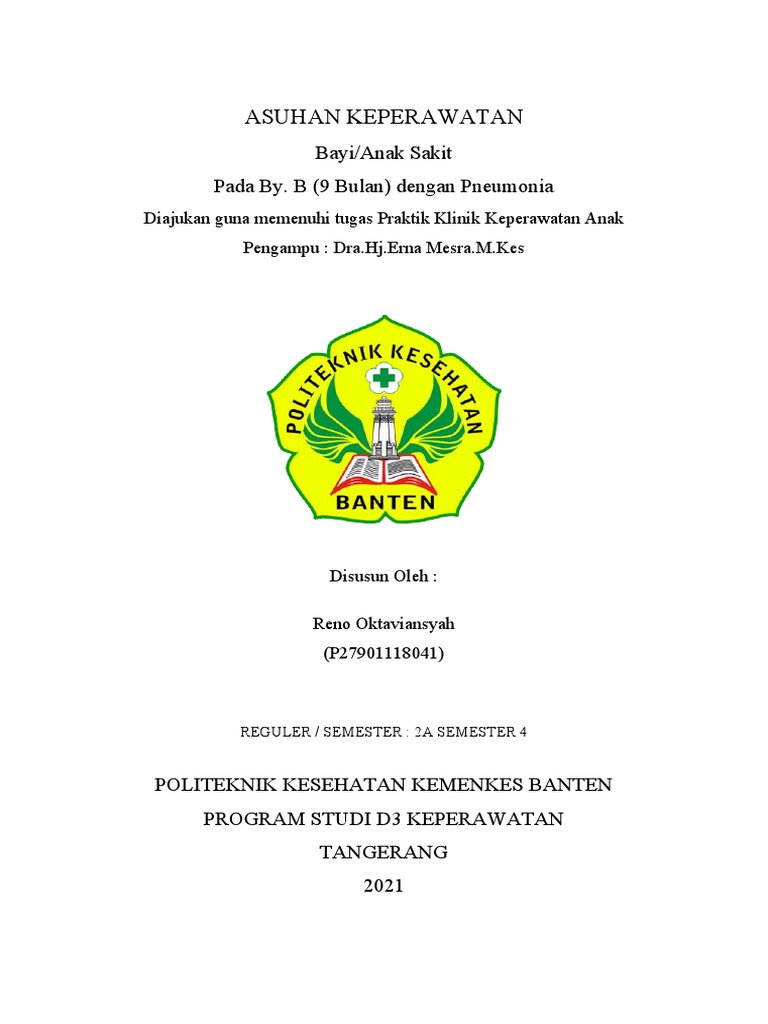 ASUHAN KEPERAWATAN

Bayi/Anak Sakit

Pada By. B (9 Bulan) dengan Pneumonia

Diajukan guna memenuhi tugas Praktik Klinik Keperawatan Anak

Pengampu : Dra.Hj.Erna Mesra.M.Kes

POLITEKNIK KESEHATAN

BANTEN

Disusun Oleh :

Reno Oktaviansyah
(P27901118041)

REGULER / SEMESTER : 2A SEMESTER 4

POLITEKNIK KESEHATAN KEMENKES BANTEN
PROGRAM STUDI D3 KEPERAWATAN
TANGERANG
2021